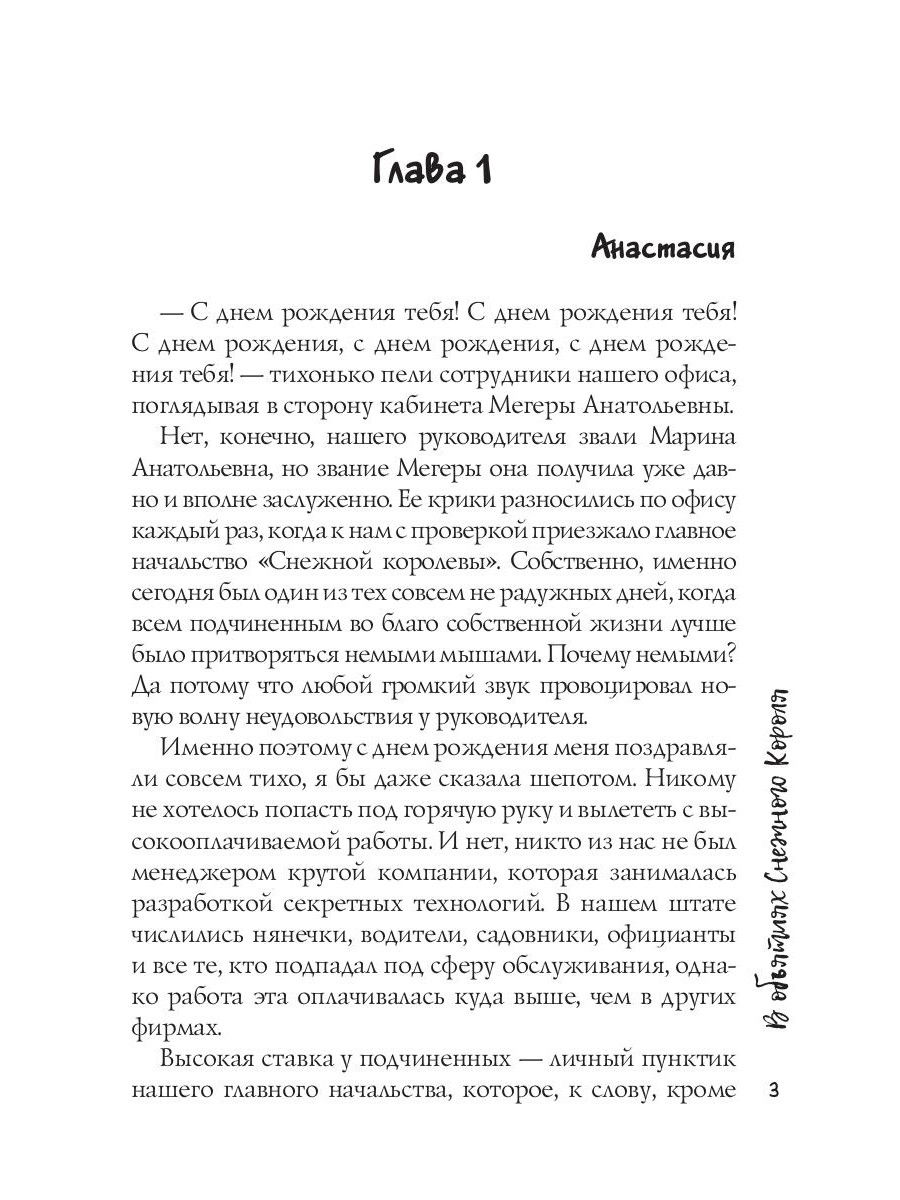 Глава 1

Анастасия

— С днем рождения тебя! С днем рождения тебя! С днем рождения, с днем рождения, с днем рождения тебя! — тихонько пели сотрудники нашего офиса, поглядывая в сторону кабинета Мегеры Анатольевны.

Нет, конечно, нашего руководителя звали Марина Анатольевна, но звание Мегеры она получила уже давно и вполне заслуженно. Ее крики разносились по офису каждый раз, когда к нам с проверкой приезжало главное начальство «Снежной королевы». Собственно, именно сегодня был один из тех совсем не радужных дней, когда всем подчиненным во благо собственной жизни лучше было притворяться немыми мышами. Почему немыми? Да потому что любой громкий звук провоцировал новую волну неудовольствия у руководителя.

Именно поэтому с днем рождения меня поздравляли совсем тихо, я бы даже сказала шепотом. Никому не хотелось попасть под горячую руку и вылететь с высокооплачиваемой работы. И нет, никто из нас не был менеджером крутой компании, которая занималась разработкой секретных технологий. В нашем штате числились нянечки, водители, садовники, официанты и все те, кто подпадал под сферу обслуживания, однако работа эта оплачивалась куда выше, чем в других фирмах.

Высокая ставка у подчиненных — личный пунктик нашего главного начальства, которое, к слову, кроме

В объятиях Снежного Короля

3